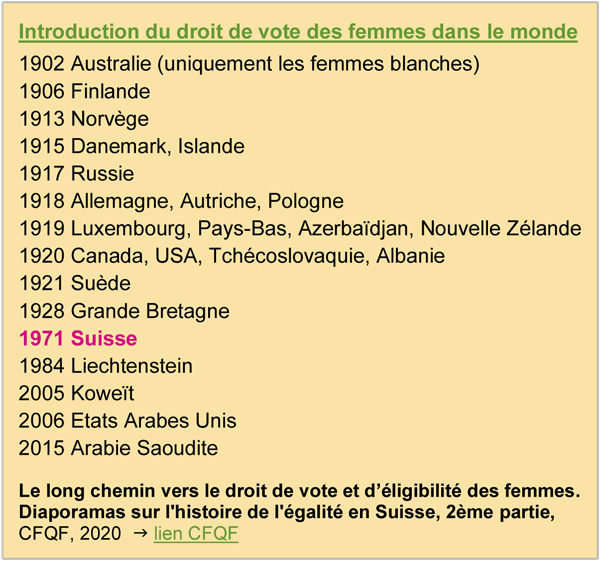 Introduction du droit de vote des femmes dans le monde

1902 Australie (uniquement les femmes blanches)
1906 Finlande
1913 Norvège
1915 Danemark, Islande
1917 Russie
1918 Allemagne, Autriche, Pologne
1919 Luxembourg, Pays-Bas, Azerbaïdjan, Nouvelle Zélande
1920 Canada, USA, Tchécoslovaquie, Albanie
1921 Suède
1928 Grande Bretagne
1971 Suisse
1984 Liechtenstein
2005 Koweït
2006 Etats Arabes Unis
2015 Arabie Saoudite

Le long chemin vers le droit de vote et d'éligibilité des femmes. Diaporamas sur l'histoire de l'égalité en Suisse, 2ème partie, CFQF, 2020 → lien CFQF